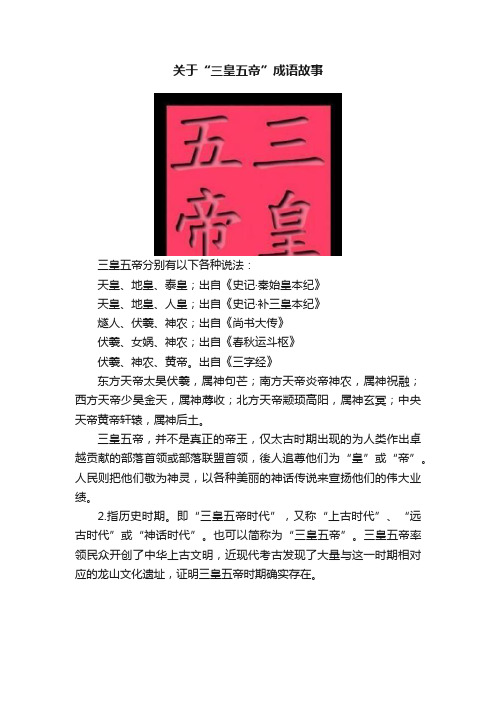 关于“三皇五帝”成语故事

三皇
五帝

三皇五帝分别有以下各种说法：

天皇、地皇、泰皇；出自《史记·秦始皇本纪》

天皇、地皇、人皇；出自《史记·补三皇本纪》

燧人、伏羲、神农；出自《尚书大传》

伏羲、女娲、神农；出自《春秋运斗枢》

伏羲、神农、黄帝。出自《三字经》

东方天帝太昊伏羲，属神句芒；南方天帝炎帝神农，属神祝融；西方天帝少昊金天，属神蓐收；北方天帝颛顼高阳，属神玄冥；中央天帝黄帝轩辕，属神后土。

三皇五帝，并不是真正的帝王，仅太古时期出现的为人类作出卓越贡献的部落首领或部落联盟首领，後人追尊他们为“皇”或“帝”。人民则把他们敬为神灵，以各种美丽的神话传说来宣扬他们的伟大业绩。

2.指历史时期。即“三皇五帝时代”，又称“上古时代”、“远古时代”或“神话时代”。也可以简称为“三皇五帝”。三皇五帝率领民众开创了中华上古文明，近现代考古发现了大量与这一时期相对应的龙山文化遗址，证明三皇五帝时期确实存在。